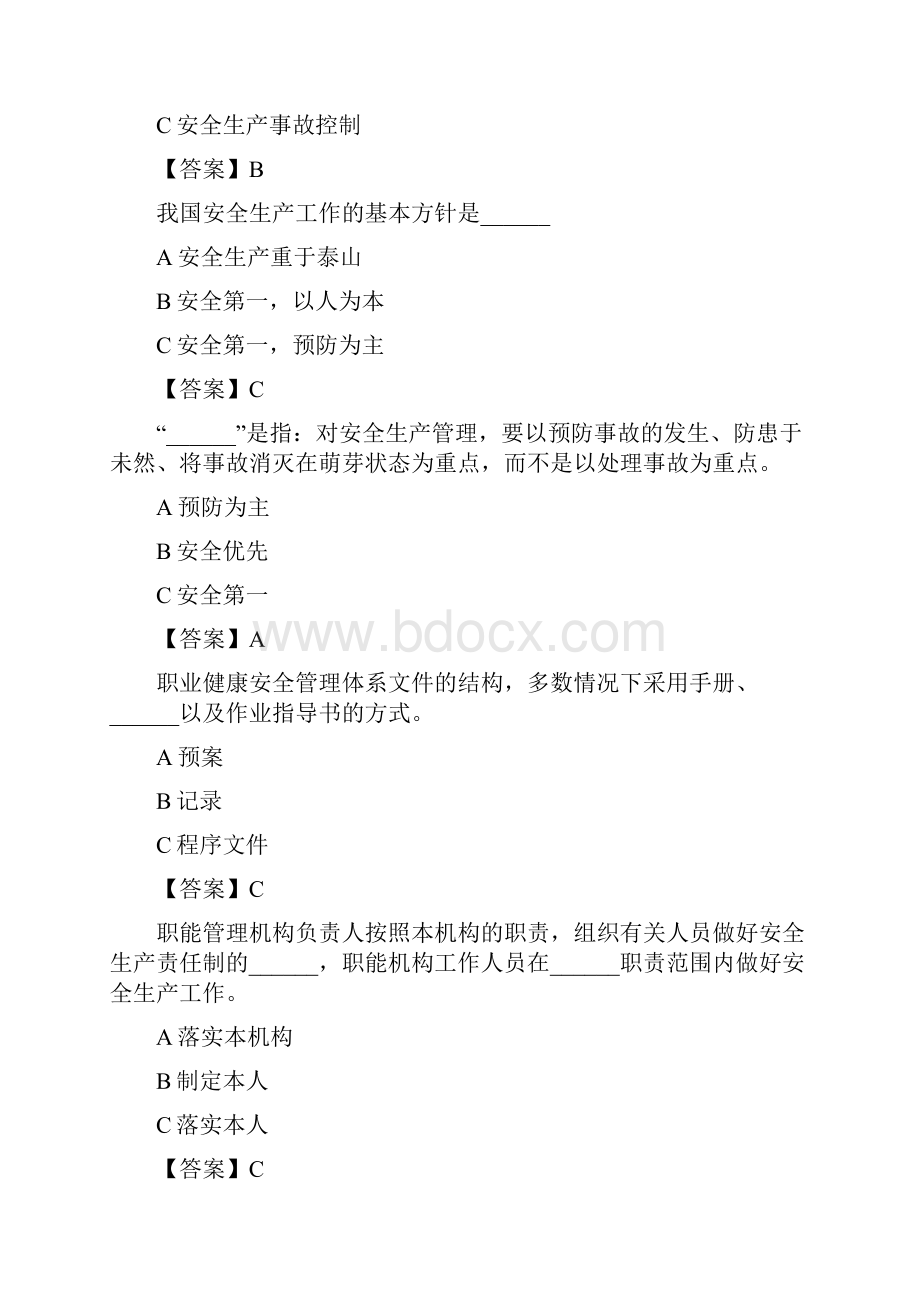 C 安全生产事故控制

【答案】B

我国安全生产工作的基本方针是______

A 安全生产重于泰山

B 安全第一，以人为本

C 安全第一，预防为主

【答案】C

“______”是指：对安全生产管理，要以预防事故的发生、防患于未然、将事故消灭在萌芽状态为重点，而不是以处理事故为重点。

A 预防为主

B 安全优先

C 安全第一

【答案】A

www.bdocx.com

职业健康安全管理体系文件的结构，多数情况下采用手册、______以及作业指导书的方式。

A 预案

B 记录

C 程序文件

【答案】C

职能管理机构负责人按照本机构的职责，组织有关人员做好安全生产责任制的______，职能机构工作人员在______职责范围内做好安全生产工作。

A 落实本机构

B 制定本人

C 落实本人

【答案】C